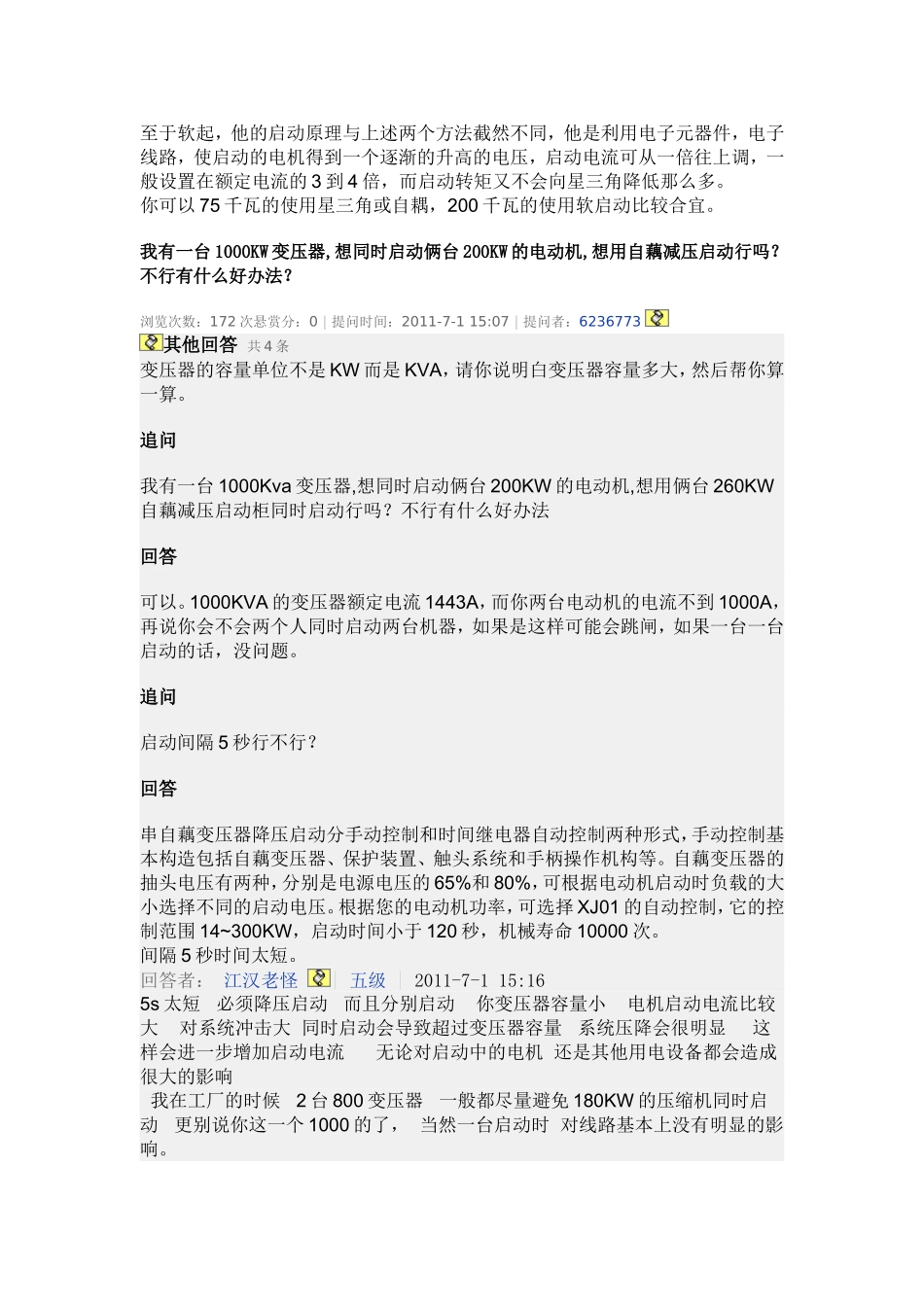 至于软起，他的启动原理与上述两个方法截然不同，他是利用电子元器件，电子线路，使启动的电机得到一个逐渐的升高的电压，启动电流可从一倍往上调，一般设置在额定电流的 3 到 4 倍，而启动转矩又不会向星三角降低那么多。
你可以 75 千瓦的使用星三角或自耦，200 千瓦的使用软启动比较合宜。

我有一台 1000KW 变压器,想同时启动俩台 200KW 的电动机,想用自藕减压启动行吗？不行有什么好办法？

浏览次数：172 次悬赏分：0 | 提问时间：2011-7-1 15:07 | 提问者：6236773

其他回答 共 4 条
变压器的容量单位不是 KW 而是 KVA，请你说明白变压器容量多大，然后帮你算一算。

追问

我有一台 1000Kva 变压器,想同时启动俩台 200KW 的电动机,想用俩台 260KW 自藕减压启动柜同时启动行吗？不行有什么好办法

回答

可以。1000KVA 的变压器额定电流 1443A，而你两台电动机的电流不到 1000A，再说你会不会两个人同时启动两台机器，如果是这样可能会跳闸，如果一台一台启动的话，没问题。

追问

启动间隔 5 秒行不行？

回答

串自藕变压器降压启动分手动控制和时间继电器自动控制两种形式，手动控制基本构造包括自藕变压器、保护装置、触头系统和手柄操作机构等。自藕变压器的抽头电压有两种，分别是电源电压的 65%和 80%，可根据电动机启动时负载的大小选择不同的启动电压。根据您的电动机功率，可选择 XJ01 的自动控制，它的控制范围 14~300KW，启动时间小于 120 秒，机械寿命 10000 次。
间隔 5 秒时间太短。
回答者： 江汉老怪 | 五级 | 2011-7-1 15:16
5s 太短 必须降压启动 而且分别启动 你变压器容量小 电机启动电流比较大 对系统冲击大 同时启动会导致超过变压器容量 系统压降会很明显 这样会进一步增加启动电流 无论对启动中的电机 还是其他用电设备都会造成很大的影响
我在工厂的时候 2 台 800 变压器 一般都尽量避免 180KW 的压缩机同时启动 更别说你这一个 1000 的了， 当然一台启动时 对线路基本上没有明显的影响。